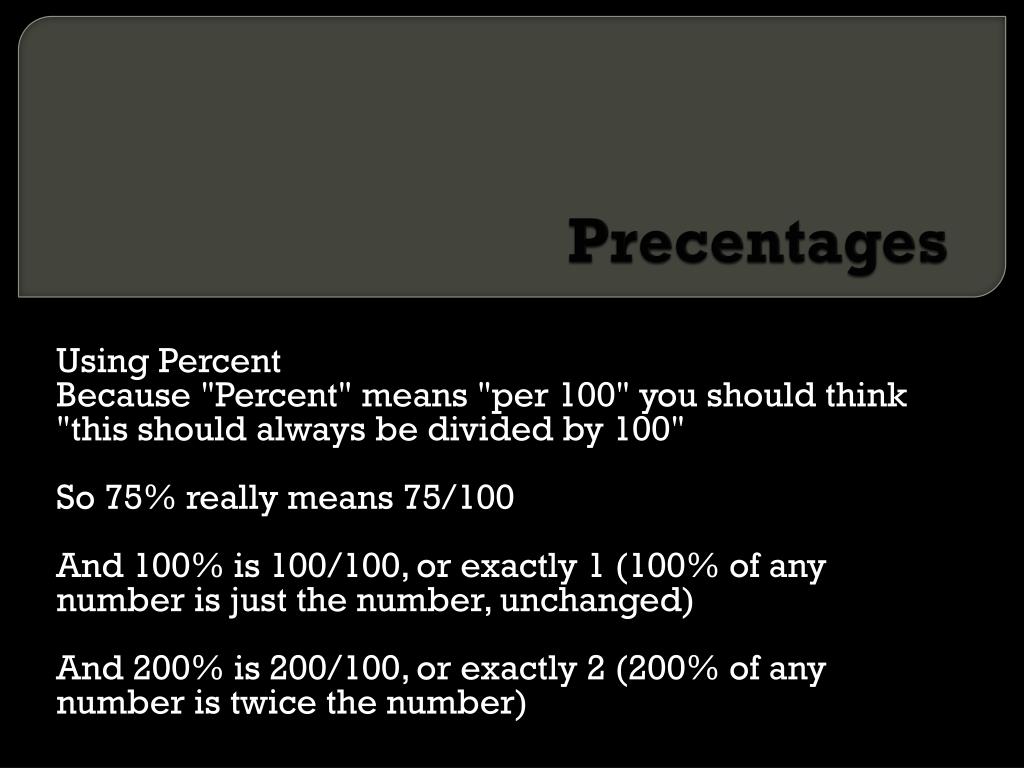 Precentages

Using Percent
Because "Percent" means "per 100" you should think "this should always be divided by 100"

So 75% really means 75/100

And 100% is 100/100, or exactly 1 (100% of any number is just the number, unchanged)

And 200% is 200/100, or exactly 2 (200% of any number is twice the number)